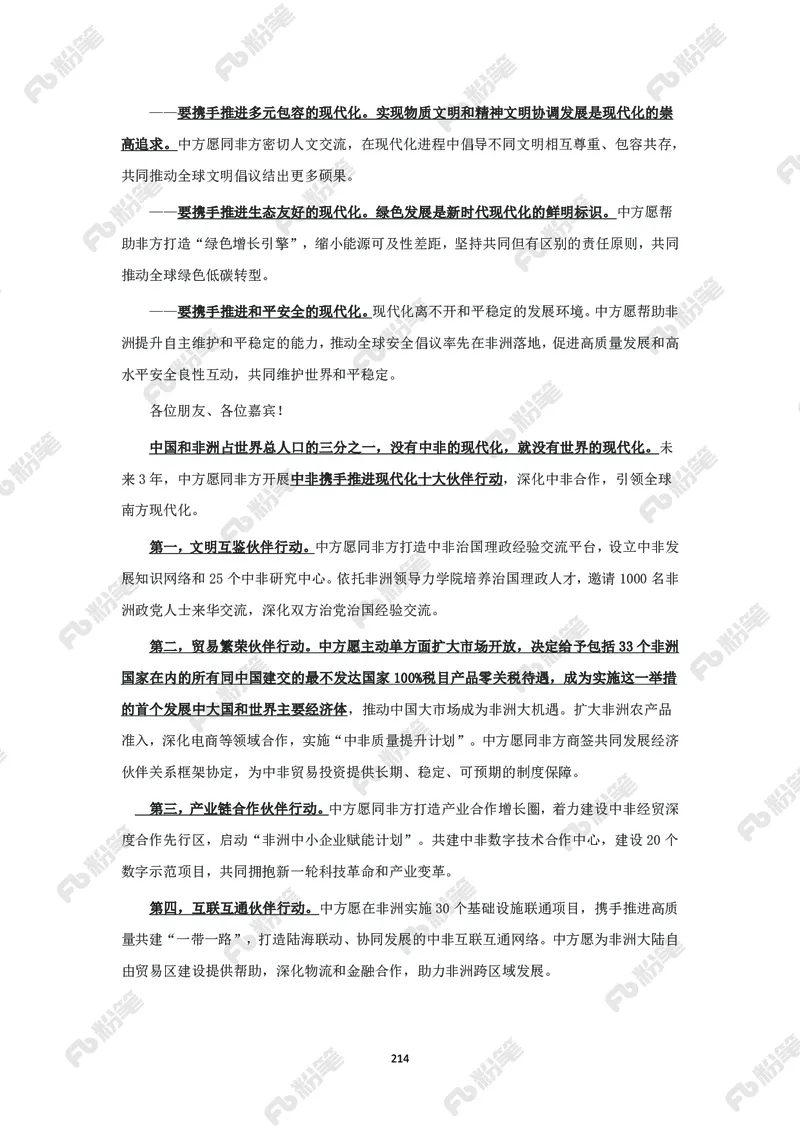 ——要携手推进多元包容的现代化。实现物质文明和精神文明协调发展是现代化的崇高追求。中方愿同非方密切人文交流，在现代化进程中倡导不同文明相互尊重、包容共存，共同推动全球文明倡议结出更多硕果。

——要携手推进生态友好的现代化。绿色发展是新时代现代化的鲜明标识。中方愿帮助非方打造“绿色增长引擎”，缩小能源可及性差距，坚持共同但有区别的责任原则，共同推动全球绿色低碳转型。

——要携手推进和平安全的现代化。现代化离不开和平稳定的发展环境。中方愿帮助非洲提升自主维护和平稳定的能力，推动全球安全倡议率先在非洲落地，促进高质量发展和高水平安全良性互动，共同维护世界和平稳定。

各位朋友、各位嘉宾！

中国和非洲占世界总人口的三分之一，没有中非的现代化，就没有世界的现代化。未来3年，中方愿同非方开展中非携手推进现代化十大伙伴行动，深化中非合作，引领全球南方现代化。

第一，文明互鉴伙伴行动。中方愿同非方打造中非治国理政经验交流平台，设立中非发展知识网络和25个中非研究中心。依托非洲领导力学院培养治国理政人才，邀请1000名非洲政党人士来华交流，深化双方治党治国经验交流。

第二，贸易繁荣伙伴行动。中方愿主动单方面扩大市场开放，决定给予包括33个非洲国家在内的所有同中国建交的最不发达国家100%税目产品零关税待遇，成为实施这一举措的首个发展中大国和世界主要经济体，推动中国大市场成为非洲大机遇。扩大非洲农产品准入，深化电商等领域合作，实施“中非质量提升计划”。中方愿同非方商签共同发展经济伙伴关系框架协定，为中非贸易投资提供长期、稳定、可预期的制度保障。

第三，产业链合作伙伴行动。中方愿同非方打造产业合作增长圈，着力建设中非经贸深度合作先行区，启动“非洲中小企业赋能计划”。共建中非数字技术合作中心，建设20个数字示范项目，共同拥抱新一轮科技革命和产业变革。

第四，互联互通伙伴行动。中方愿在非洲实施30个基础设施联通项目，携手推进高质量共建“一带一路”，打造陆海联动、协同发展的中非互联互通网络。中方愿为非洲大陆自由贸易区建设提供帮助，深化物流和金融合作，助力非洲跨区域发展。

214